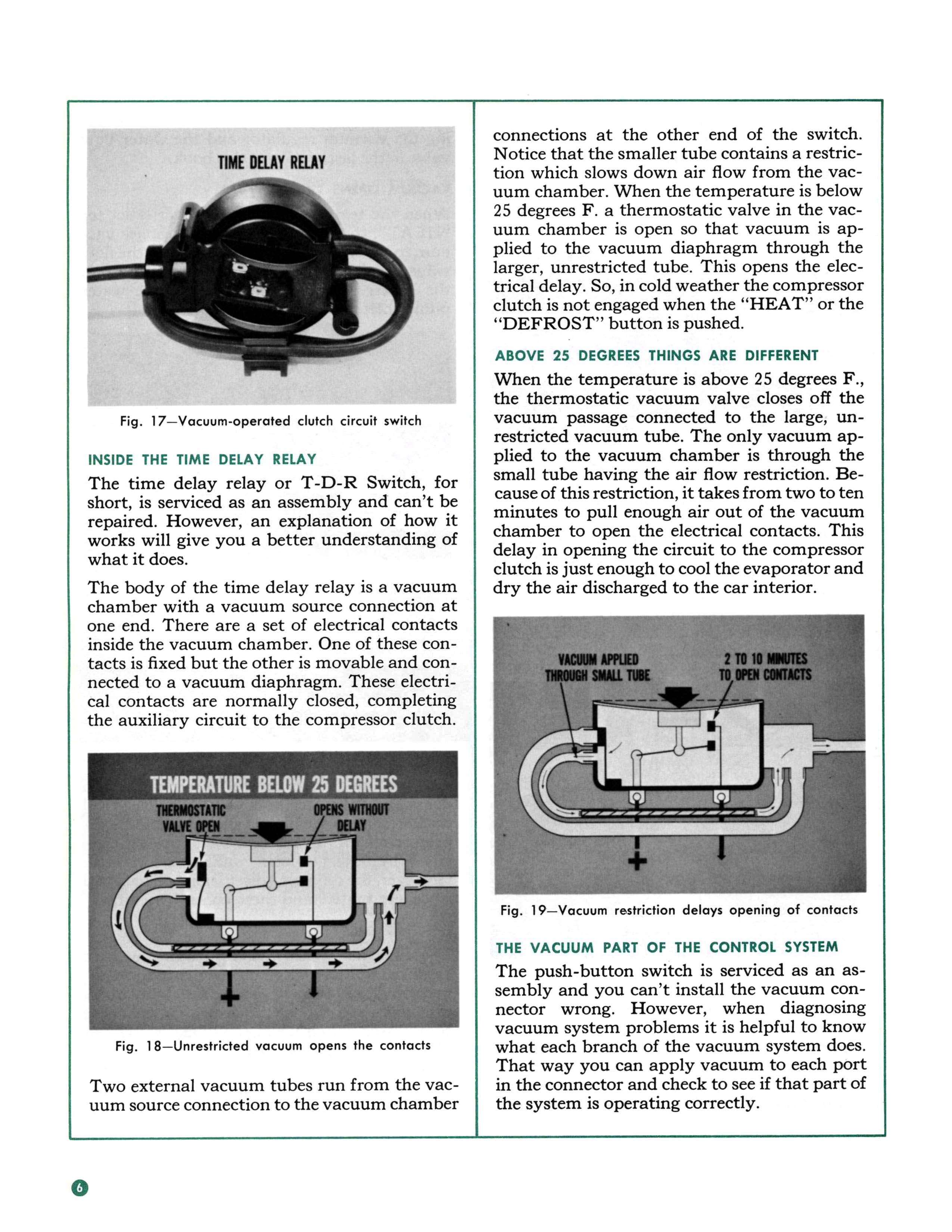 TIME DELAY RELAY

Fig. 17—Vacuum-operated clutch circuit switch

INSIDE THE TIME DELAY RELAY

The time delay relay or T-D-R Switch, for short, is serviced as an assembly and can't be repaired. However, an explanation of how it works will give you a better understanding of what it does.

The body of the time delay relay is a vacuum chamber with a vacuum source connection at one end. There are a set of electrical contacts inside the vacuum chamber. One of these contacts is fixed but the other is movable and connected to a vacuum diaphragm. These electrical contacts are normally closed, completing the auxiliary circuit to the compressor clutch.

TEMPERATURE BELOW 25 DEGREES

THERMOSTATIC VALVE OPEN

OPENS WITHOUT DELAY

Fig. 18—Unrestricted vacuum opens the contacts

Two external vacuum tubes run from the vacuum source connection to the vacuum chamber connections at the other end of the switch. Notice that the smaller tube contains a restriction which slows down air flow from the vacuum chamber. When the temperature is below 25 degrees F. a thermostatic valve in the vacuum chamber is open so that vacuum is applied to the vacuum diaphragm through the larger, unrestricted tube. This opens the electrical delay. So, in cold weather the compressor clutch is not engaged when the "HEAT" or the "DEFROST" button is pushed.

ABOVE 25 DEGREES THINGS ARE DIFFERENT

When the temperature is above 25 degrees F., the thermostatic vacuum valve closes off the vacuum passage connected to the large, unrestricted vacuum tube. The only vacuum applied to the vacuum chamber is through the small tube having the air flow restriction. Because of this restriction, it takes from two to ten minutes to pull enough air out of the vacuum chamber to open the electrical contacts. This delay in opening the circuit to the compressor clutch is just enough to cool the evaporator and dry the air discharged to the car interior.

VACUUM APPLIED THROUGH SMALL TUBE

2 TO 10 MINUTES TO OPEN CONTACTS

Fig. 19—Vacuum restriction delays opening of contacts

THE VACUUM PART OF THE CONTROL SYSTEM

The push-button switch is serviced as an assembly and you can't install the vacuum connector wrong. However, when diagnosing vacuum system problems it is helpful to know what each branch of the vacuum system does. That way you can apply vacuum to each port in the connector and check to see if that part of the system is operating correctly.

6